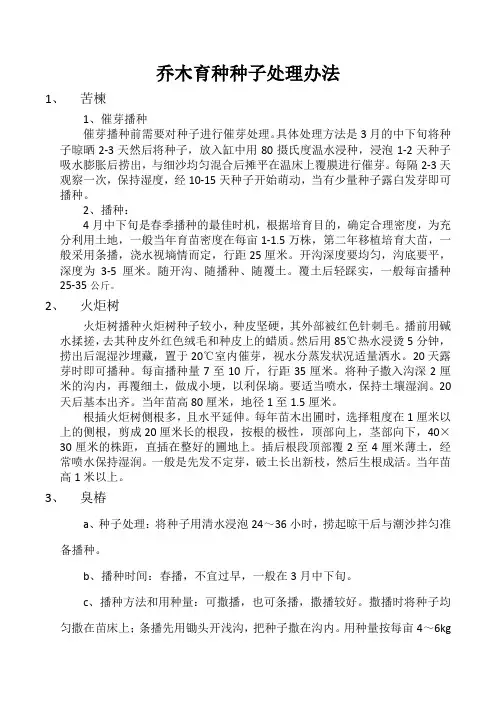 乔木育种种子处理办法

1、 苦楝

1、催芽播种

催芽播种前需要对种子进行催芽处理。具体处理方法是3月的中下旬将种子晾晒2-3天然后将种子，放入缸中用80摄氏度温水浸种，浸泡1-2天种子吸水膨胀后捞出，与细沙均匀混合后摊平在温床上覆膜进行催芽。每隔2-3天观察一次，保持湿度，经10-15天种子开始萌动，当有少量种子露白发芽即可播种。

2、播种：

4月中下旬是春季播种的最佳时机，根据培育目的，确定合理密度，为充分利用土地，一般当年育苗密度在每亩1-1.5万株，第二年移植培育大苗，一般采用条播，浇水视墒情而定，行距25厘米。开沟深度要均匀，沟底要平，深度为3-5厘米。随开沟、随播种、随覆土。覆土后轻踩实，一般每亩播种25-35公斤。

2、 火炬树

火炬树播种火炬树种子较小，种皮坚硬，其外部被红色针刺毛。播前用碱水揉搓，去其种皮外红色绒毛和种皮上的蜡质。然后用85℃热水浸烫5分钟，捞出后混湿沙埋藏，置于20℃室内催芽，视水分蒸发状况适量洒水。20天露芽时即可播种。每亩播种量7至10斤，行距35厘米。将种子撒入沟深2厘米的沟内，再覆细土，做成小埂，以利保墒。要适当喷水，保持土壤湿润。20天后基本出齐。当年苗高80厘米，地径1至1.5厘米。

根插火炬树侧根多，且水平延伸。每年苗木出圃时，选择粗度在1厘米以上的侧根，剪成20厘米长的根段，按根的极性，顶部向上，茎部向下，40×30厘米的株距，直插在整好的圃地上。插后根段顶部覆2至4厘米薄土，经常喷水保持湿润。一般是先发不定芽，破土长出新枝，然后生根成活。当年苗高1米以上。

3、 臭椿

a、种子处理：将种子用清水浸泡24～36小时，捞起晾干后与潮沙拌匀准备播种。

b、播种时间：春播，不宜过早，一般在3月中下旬。

c、播种方法和用种量：可撒播，也可条播，撒播较好。撒播时将种子均匀撒在苗床上；条播先用锄头开浅沟，把种子撒在沟内。用种量按每亩4～6kg